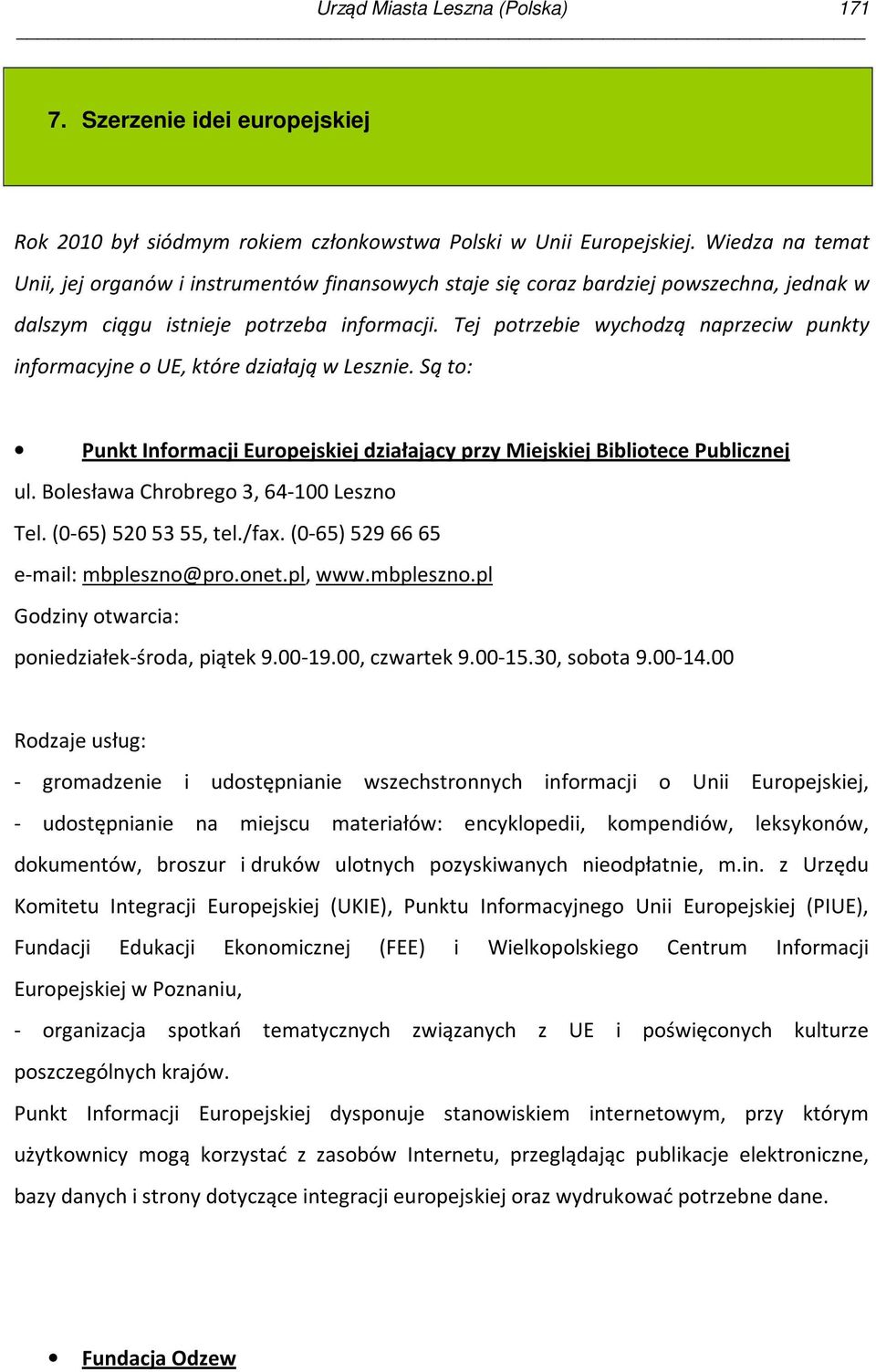 Urząd Miasta Leszna (Polska) 171

7. Szerzenie idei europejskiej

Rok 2010 był siódmym rokiem członkowstwa Polski w Unii Europejskiej. Wiedza na temat Unii, jej organów i instrumentów finansowych staje się coraz bardziej powszechna, jednak w dalszym ciągu istnieje potrzeba informacji. Tej potrzebie wychodzą naprzeciw punkty informacyjne o UE, które działają w Lesznie. Są to:

• Punkt Informacji Europejskiej działający przy Miejskiej Bibliotece Publicznej

ul. Bolesława Chrobrego 3, 64-100 Leszno
Tel. (0-65) 520 53 55, tel./fax. (0-65) 529 66 65
e-mail: mbpleszno@pro.onet.pl, www.mbpleszno.pl
Godziny otwarcia:
poniedziałek-środa, piątek 9.00-19.00, czwartek 9.00-15.30, sobota 9.00-14.00

Rodzaje usług:
- gromadzenie i udostępnianie wszechstronnych informacji o Unii Europejskiej,
- udostępnianie na miejscu materiałów: encyklopedii, kompendiów, leksykonów, dokumentów, broszur i druków ulotnych pozyskiwanych nieodpłatnie, m.in. z Urzędu Komitetu Integracji Europejskiej (UKIE), Punktu Informacyjnego Unii Europejskiej (PIUE), Fundacji Edukacji Ekonomicznej (FEE) i Wielkopolskiego Centrum Informacji Europejskiej w Poznaniu,
- organizacja spotkań tematycznych związanych z UE i poświęconych kulturze poszczególnych krajów.

Punkt Informacji Europejskiej dysponuje stanowiskiem internetowym, przy którym użytkownicy mogą korzystać z zasobów Internetu, przeglądając publikacje elektroniczne, bazy danych i strony dotyczące integracji europejskiej oraz wydrukować potrzebne dane.

• Fundacja Odzew